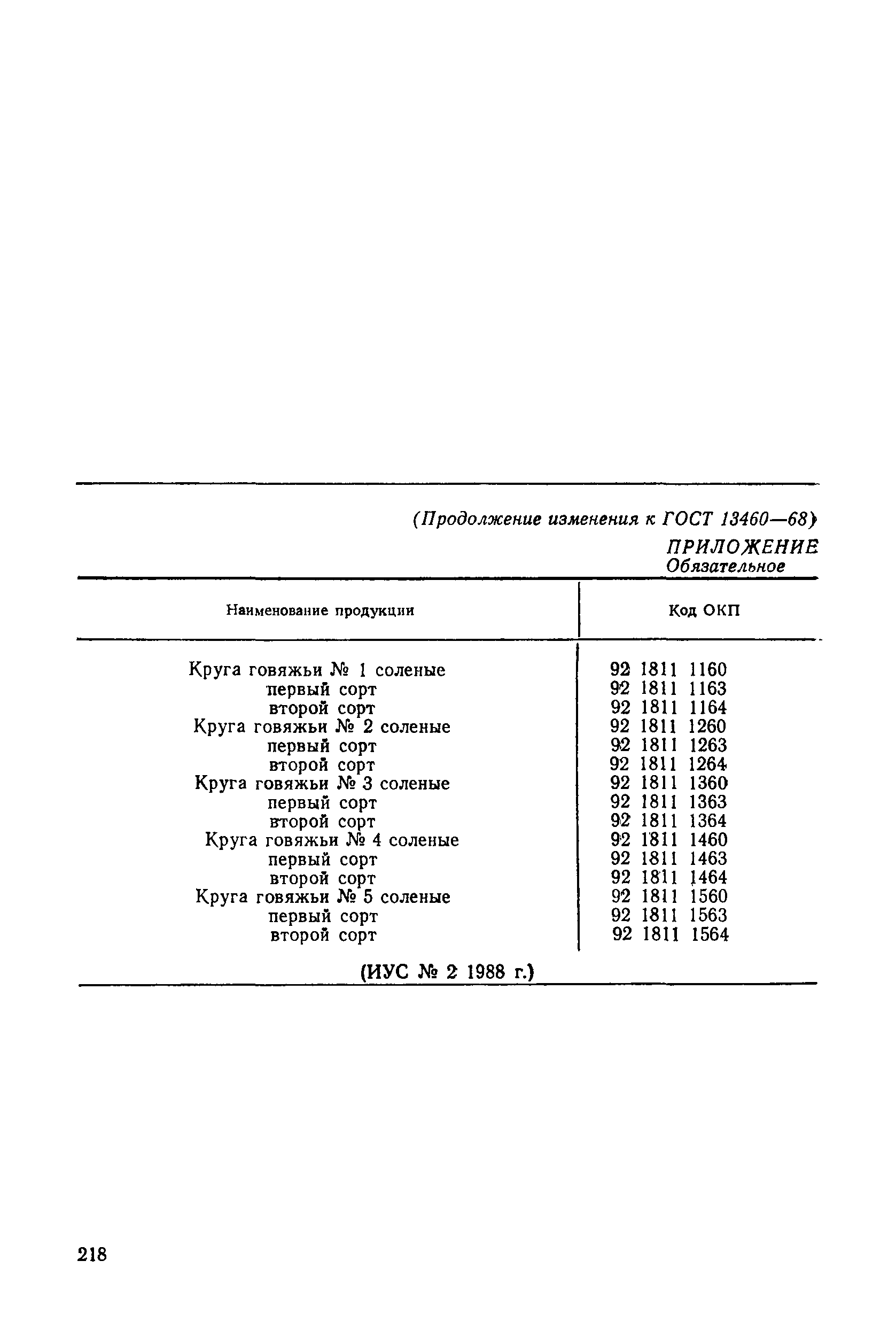 (Продолжение изменения к ГОСТ 13460—68)

ПРИЛОЖЕНИЕ
Обязательное

| Наименование продукции | Код ОКП |
|---|---|
| Круга говяжьи № 1 соленые | 92 1811 1160 |
| первый сорт | 92 1811 1163 |
| второй сорт | 92 1811 1164 |
| Круга говяжьи № 2 соленые | 92 1811 1260 |
| первый сорт | 92 1811 1263 |
| второй сорт | 92 1811 1264 |
| Круга говяжьи № 3 соленые | 92 1811 1360 |
| первый сорт | 92 1811 1363 |
| второй сорт | 92 1811 1364 |
| Круга говяжьи № 4 соленые | 92 1811 1460 |
| первый сорт | 92 1811 1463 |
| второй сорт | 92 1811 1464 |
| Круга говяжьи № 5 соленые | 92 1811 1560 |
| первый сорт | 92 1811 1563 |
| второй сорт | 92 1811 1564 |

(ИУС № 2 1988 г.)

218